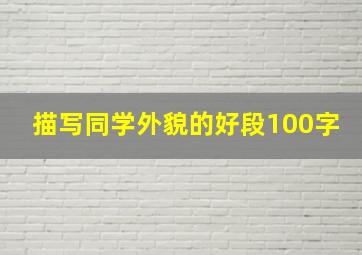 描写同学外貌的好段100字